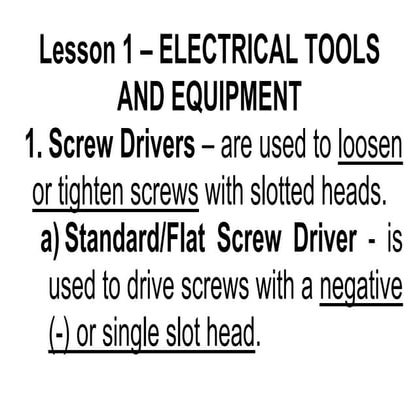 Lesson 1 – ELECTRICAL TOOLS AND EQUIPMENT

1. Screw Drivers – are used to loosen or tighten screws with slotted heads.

a) Standard/Flat Screw Driver - is used to drive screws with a negative (-) or single slot head.